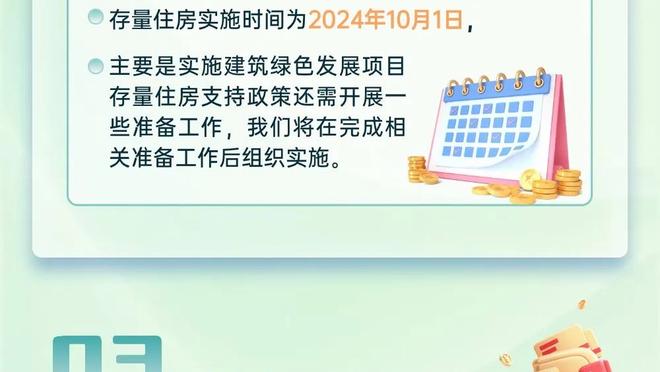 存量住房实施时间为2024年10月1日，

主要是实施建筑绿色发展项目存量住房支持政策还需开展一些准备工作，我们将在完成相关准备工作后组织实施。

03